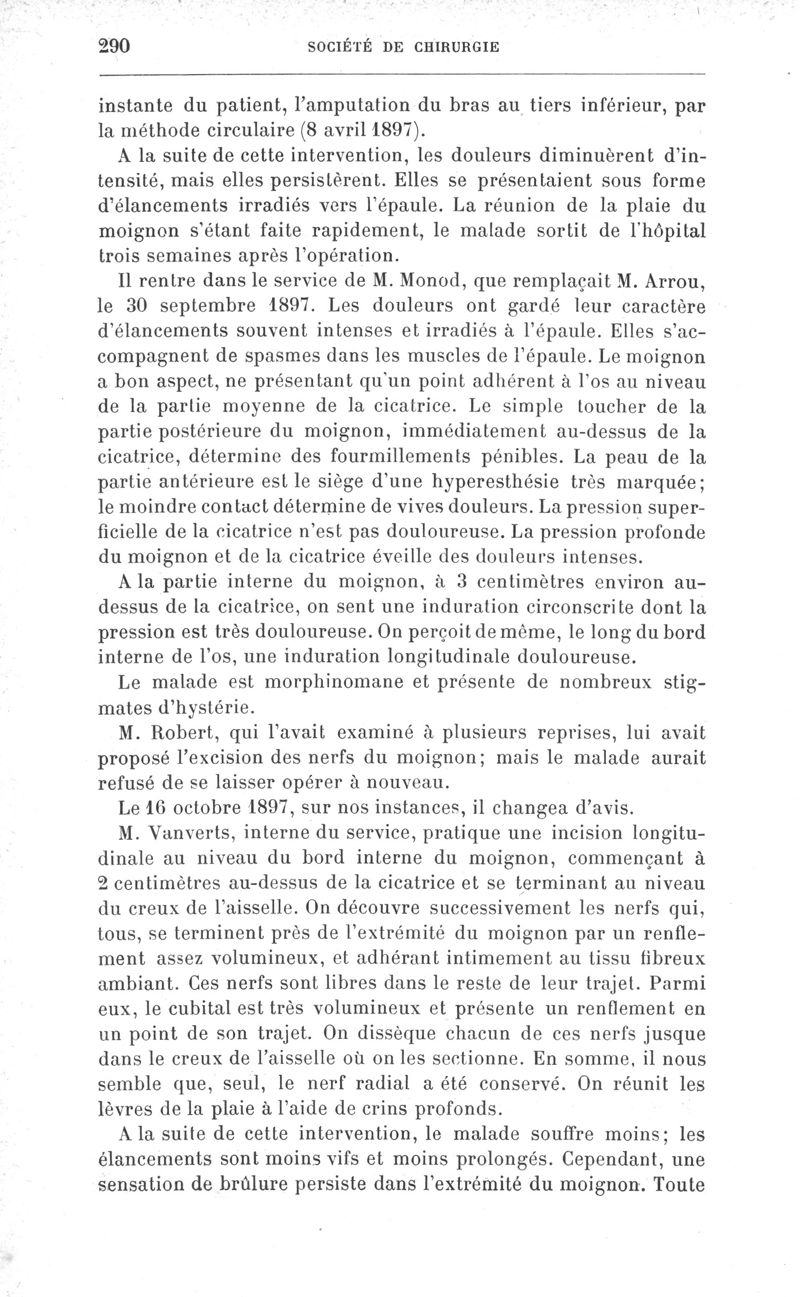 290 SOCIÉTÉ DE CHIRURGIE

instante du patient, l'amputation du bras au tiers inférieur, par la méthode circulaire (8 avril 1897).

A la suite de cette intervention, les douleurs diminuèrent d'intensité, mais elles persistèrent. Elles se présentaient sous forme d'élancements irradiés vers l'épaule. La réunion de la plaie du moignon s'étant faite rapidement, le malade sortit de l'hôpital trois semaines après l'opération.

Il rentre dans le service de M. Monod, que remplaçait M. Arrou, le 30 septembre 1897. Les douleurs ont gardé leur caractère d'élancements souvent intenses et irradiés à l'épaule. Elles s'accompagnent de spasmes dans les muscles de l'épaule. Le moignon a bon aspect, ne présentant qu'un point adhérent à l'os au niveau de la partie moyenne de la cicatrice. Le simple toucher de la partie postérieure du moignon, immédiatement au-dessus de la cicatrice, détermine des fourmillements pénibles. La peau de la partie antérieure est le siège d'une hyperesthésie très marquée; le moindre contact détermine de vives douleurs. La pression superficielle de la cicatrice n'est pas douloureuse. La pression profonde du moignon et de la cicatrice éveille des douleurs intenses.

A la partie interne du moignon, à 3 centimètres environ au-dessus de la cicatrice, on sent une induration circonscrite dont la pression est très douloureuse. On perçoit de même, le long du bord interne de l'os, une induration longitudinale douloureuse.

Le malade est morphinomane et présente de nombreux stigmates d'hystérie.

M. Robert, qui l'avait examiné à plusieurs reprises, lui avait proposé l'excision des nerfs du moignon; mais le malade aurait refusé de se laisser opérer à nouveau.

Le 16 octobre 1897, sur nos instances, il changea d'avis.

M. Vanverts, interne du service, pratique une incision longitudinale au niveau du bord interne du moignon, commençant à 2 centimètres au-dessus de la cicatrice et se terminant au niveau du creux de l'aisselle. On découvre successivement les nerfs qui, tous, se terminent près de l'extrémité du moignon par un renflement assez volumineux, et adhérant intimement au tissu fibreux ambiant. Ces nerfs sont libres dans le reste de leur trajet. Parmi eux, le cubital est très volumineux et présente un renflement en un point de son trajet. On dissèque chacun de ces nerfs jusque dans le creux de l'aisselle où on les sectionne. En somme, il nous semble que, seul, le nerf radial a été conservé. On réunit les lèvres de la plaie à l'aide de crins profonds.

A la suite de cette intervention, le malade souffre moins; les élancements sont moins vifs et moins prolongés. Cependant, une sensation de brûlure persiste dans l'extrémité du moignon. Toute